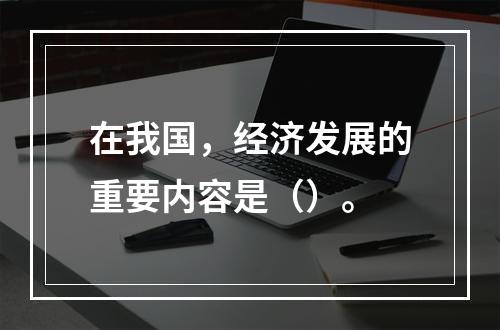 在我国，经济发展的重要内容是（）。